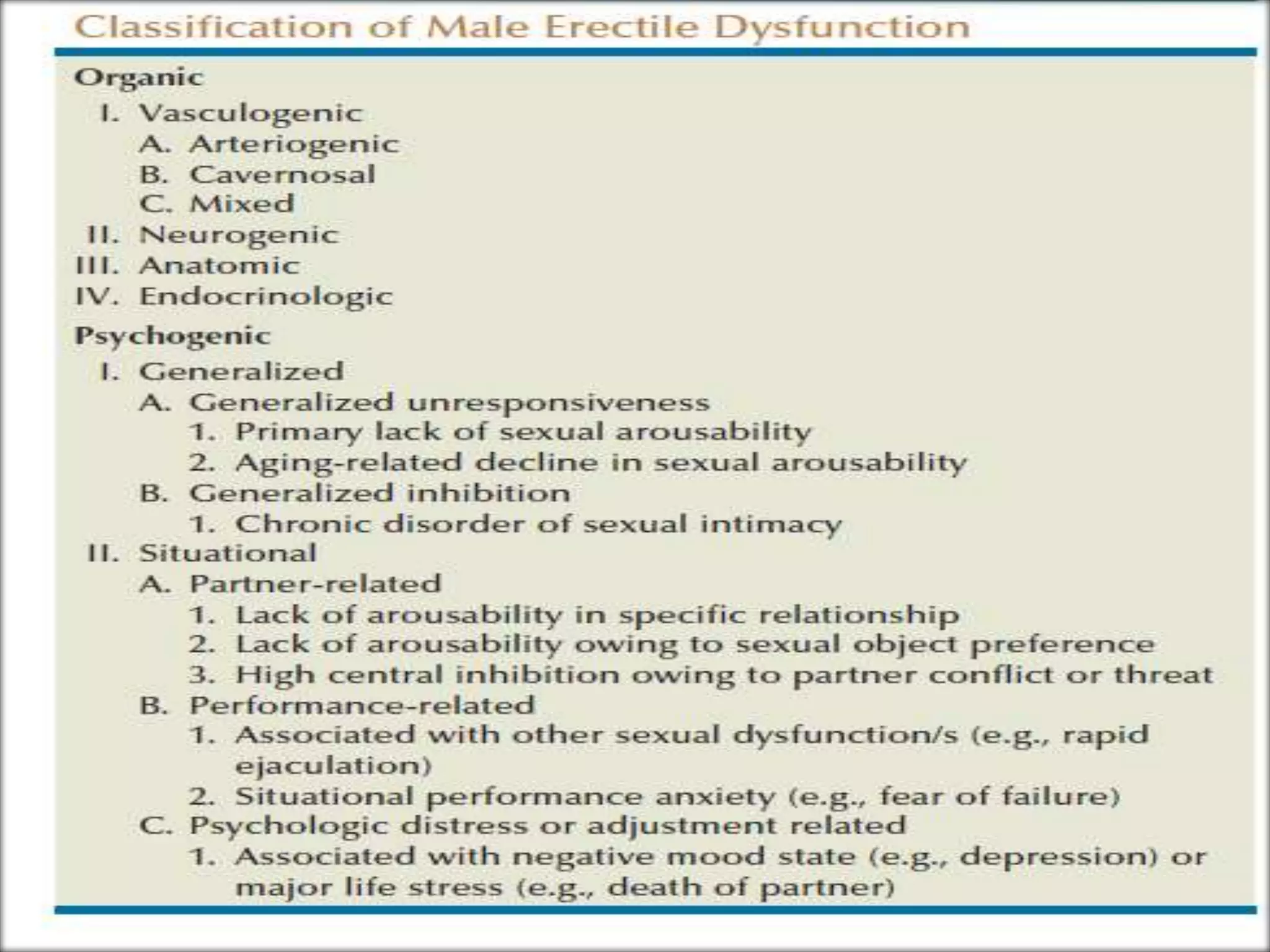 Classification of Male Erectile Dysfunction

Organic
I. Vasculogenic
A. Arteriogenic
B. Cavernosal
C. Mixed
II. Neurogenic
III. Anatomic
IV. Endocrinologic

Psychogenic
I. Generalized
A. Generalized unresponsiveness
1. Primary lack of sexual arousability
2. Aging-related decline in sexual arousability
B. Generalized inhibition
1. Chronic disorder of sexual intimacy
II. Situational
A. Partner-related
1. Lack of arousability in specific relationship
2. Lack of arousability owing to sexual object preference
3. High central inhibition owing to partner conflict or threat
B. Performance-related
1. Associated with other sexual dysfunction/s (e.g., rapid ejaculation)
2. Situational performance anxiety (e.g., fear of failure)
C. Psychologic distress or adjustment related
1. Associated with negative mood state (e.g., depression) or major life stress (e.g., death of partner)